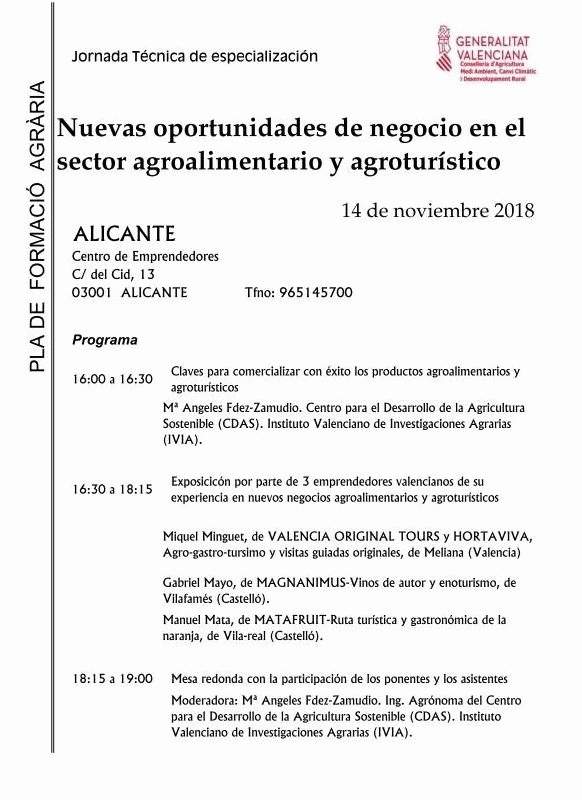 PLA DE FORMACIÓ AGRÀRIA

Jornada Técnica de especialización

GENERALITAT VALENCIANA
Conselleria d'Agricultura Medi Ambient, Canvi Climàtic i Desenvolupament Rural

Nuevas oportunidades de negocio en el sector agroalimentario y agroturístico

14 de noviembre 2018

ALICANTE
Centro de Emprendedores
C/ del Cid, 13
03001 ALICANTE Tfno: 965145700

Programa

16:00 a 16:30 Claves para comercializar con éxito los productos agroalimentarios y agroturísticos

Mª Angeles Fdez-Zamudio. Centro para el Desarrollo de la Agricultura Sostenible (CDAS). Instituto Valenciano de Investigaciones Agrarias (IVIA).

16:30 a 18:15 Exposicicón por parte de 3 emprendedores valencianos de su experiencia en nuevos negocios agroalimentarios y agroturísticos

Miquel Minguet, de VALENCIA ORIGINAL TOURS y HORTAVIVA, Agro-gastro-tursimo y visitas guiadas originales, de Meliana (Valencia)

Gabriel Mayo, de MAGNANIMUS-Vinos de autor y enoturismo, de Vilafamés (Castelló).

Manuel Mata, de MATAFRUIT-Ruta turística y gastronómica de la naranja, de Vila-real (Castelló).

18:15 a 19:00 Mesa redonda con la participación de los ponentes y los asistentes

Moderadora: Mª Angeles Fdez-Zamudio. Ing. Agrónoma del Centro para el Desarrollo de la Agricultura Sostenible (CDAS). Instituto Valenciano de Investigaciones Agrarias (IVIA).